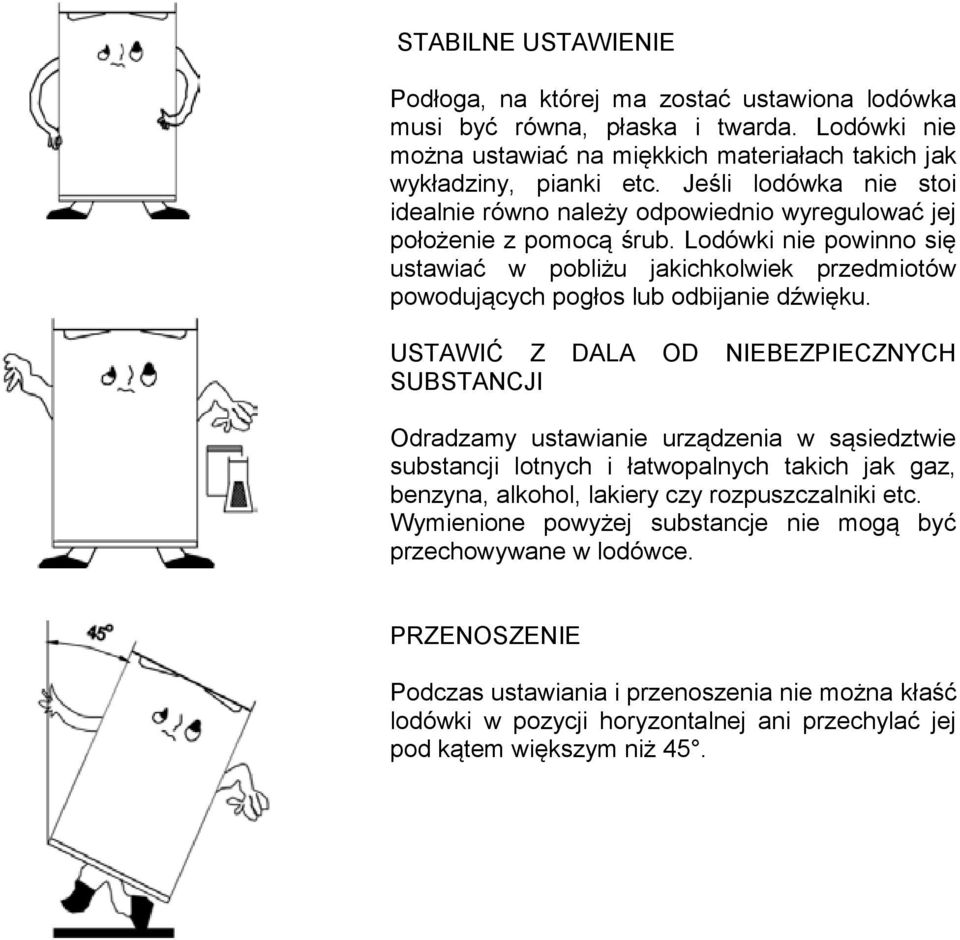 STABILNE USTAWIENIE

Podłoga, na której ma zostać ustawiona lodówka musi być równa, płaska i twarda. Lodówki nie można ustawiać na miękkich materiałach takich jak wykładziny, pianki etc. Jeśli lodówka nie stoi idealnie równo należy odpowiednio wyregulować jej położenie z pomocą śrub. Lodówki nie powinno się ustawiać w pobliżu jakichkolwiek przedmiotów powodujących pogłos lub odbijanie dźwięku.

USTAWIĆ Z DALA OD NIEBEZPIECZNYCH SUBSTANCJI

Odradzamy ustawianie urządzenia w sąsiedztwie substancji lotnych i łatwopalnych takich jak gaz, benzyna, alkohol, lakiery czy rozpuszczalniki etc. Wymienione powyżej substancje nie mogą być przechowywane w lodówce.

45°

PRZENOSZENIE

Podczas ustawiania i przenoszenia nie można kłaść lodówki w pozycji horyzontalnej ani przechylać jej pod kątem większym niż 45°.